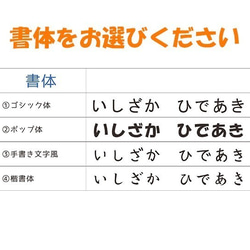 書体をお選びください

| 書体 | |
|---|---|
| ①ゴシック体 | いしざか　ひであき |
| ②ポップ体 | いしざか　ひであき |
| ③手書き文字風 | いしざか　ひであき |
| ④楷書体 | いしざか　ひであき |